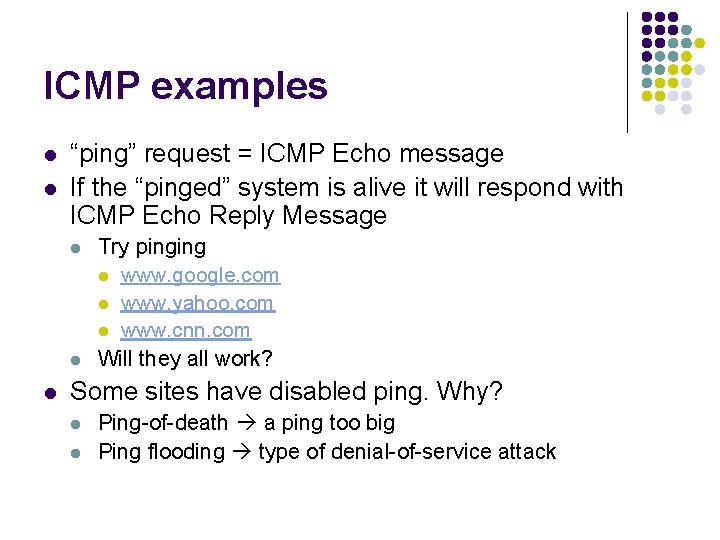 ICMP examples

- “ping” request = ICMP Echo message
- If the “pinged” system is alive it will respond with ICMP Echo Reply Message
  - Try pinging
    - www.google.com
    - www.yahoo.com
    - www.cnn.com
  - Will they all work?
- Some sites have disabled ping. Why?
  - Ping-of-death → a ping too big
  - Ping flooding → type of denial-of-service attack